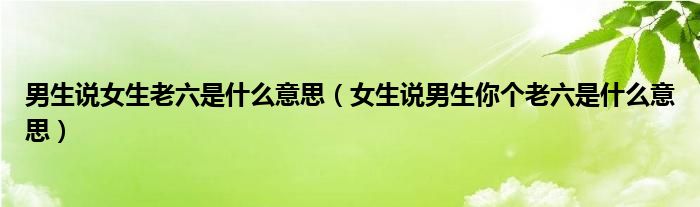 男生说女生老六是什么意思（女生说男生你个老六是什么意思）